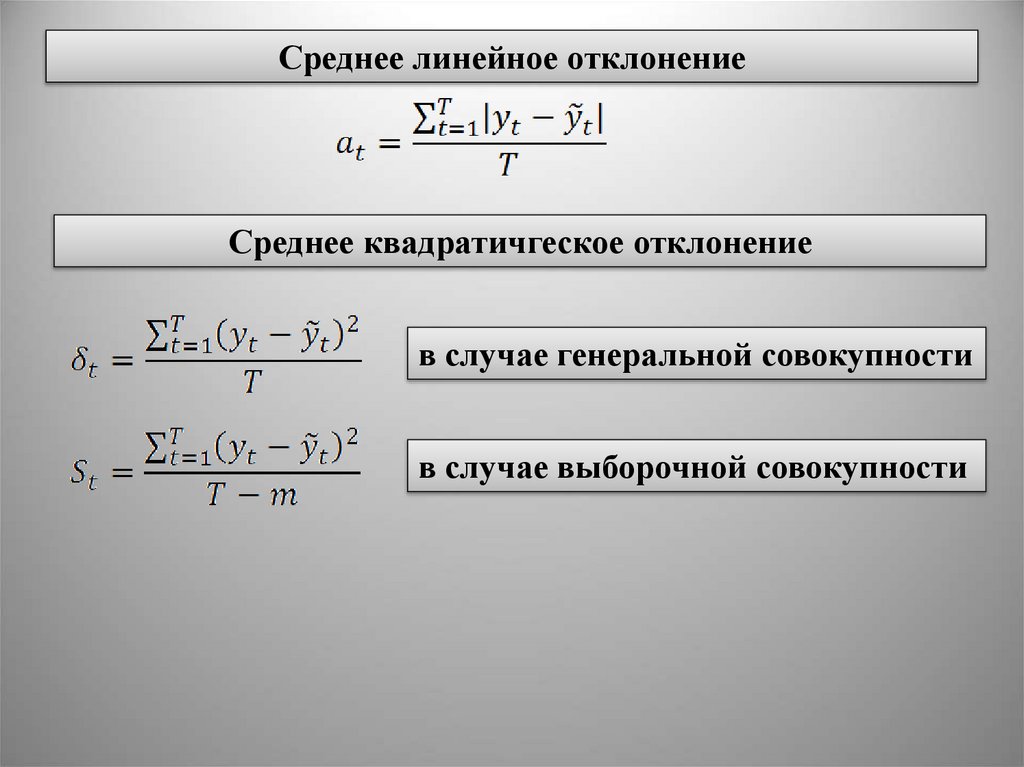 Среднее линейное отклонение

$a_t = \frac{\sum_{t=1}^{T}|y_t - \tilde{y}_t|}{T}$

Среднее квадратичгеское отклонение

$\delta_t = \frac{\sum_{t=1}^{T}(y_t - \tilde{y}_t)^2}{T}$

в случае генеральной совокупности

$S_t = \frac{\sum_{t=1}^{T}(y_t - \tilde{y}_t)^2}{T - m}$

в случае выборочной совокупности